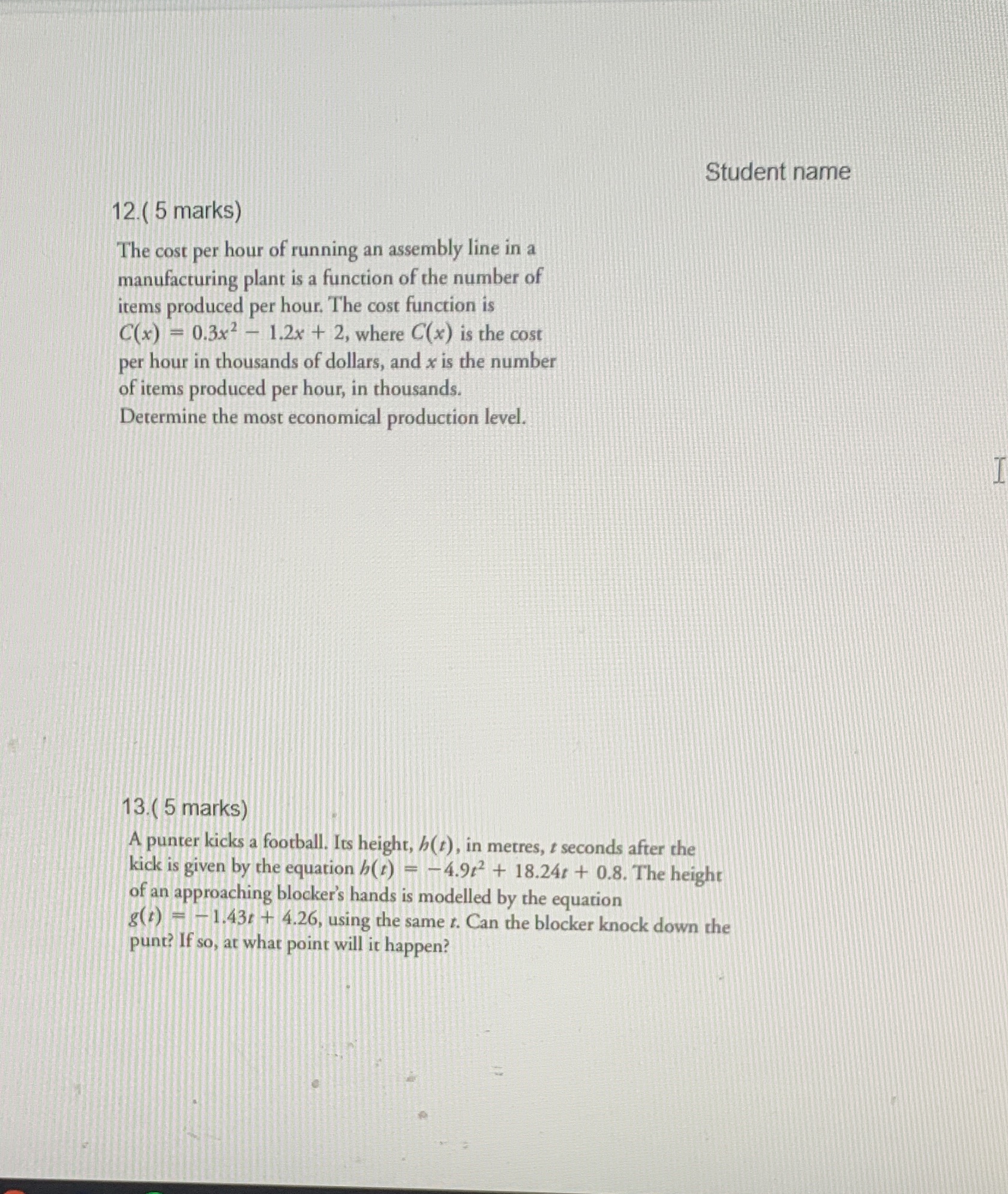 Student name

12.( 5 marks)

The cost per hour of running an assembly line in a manufacturing plant is a function of the number of items produced per hour. The cost function is $C(x) = 0.3x^2 - 1.2x + 2$, where $C(x)$ is the cost per hour in thousands of dollars, and $x$ is the number of items produced per hour, in thousands. Determine the most economical production level.

13.( 5 marks)

A punter kicks a football. Its height, $h(t)$, in metres, $t$ seconds after the kick is given by the equation $h(t) = -4.9t^2 + 18.24t + 0.8$. The height of an approaching blocker's hands is modelled by the equation $g(t) = -1.43t + 4.26$, using the same $t$. Can the blocker knock down the punt? If so, at what point will it happen?